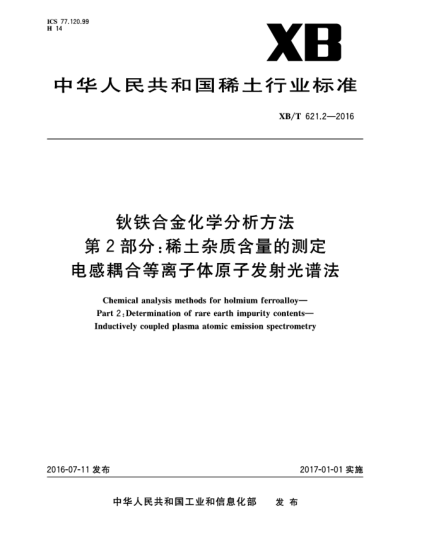 ICS 77.120.99
H 14

XB

中华人民共和国稀土行业标准

XB/T 621.2—2016

钬铁合金化学分析方法
第2部分：稀土杂质含量的测定
电感耦合等离子体原子发射光谱法

Chemical analysis methods for holmium ferroalloy—
Part 2：Determination of rare earth impurity contents—
Inductively coupled plasma atomic emission spectrometry

2016-07-11 发布

2017-01-01 实施

中华人民共和国工业和信息化部 发布